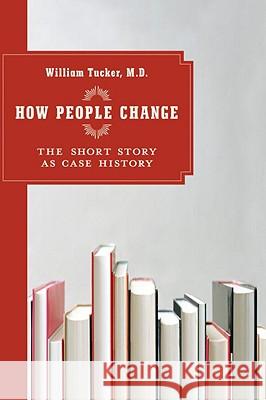 William Tucker, M.D.

HOW PEOPLE CHANGE

THE SHORT STORY AS CASE HISTORY

Kraina Książek